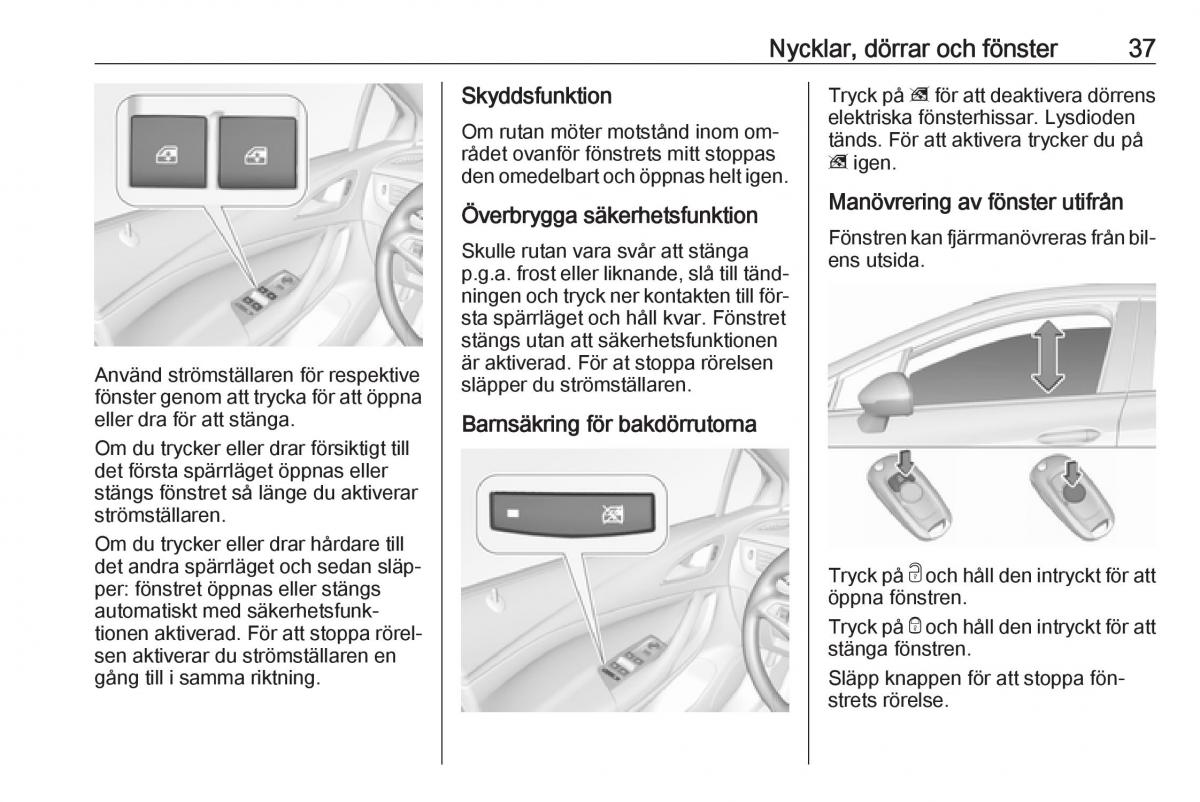 Nycklar, dörrar och fönster 37

Använd strömställaren för respektive fönster genom att trycka för att öppna eller dra för att stänga.

Om du trycker eller drar försiktigt till det första spärrläget öppnas eller stängs fönstret så länge du aktiverar strömställaren.

Om du trycker eller drar hårdare till det andra spärrläget och sedan släpper: fönstret öppnas eller stängs automatiskt med säkerhetsfunktionen aktiverad. För att stoppa rörelsen aktiverar du strömställaren en gång till i samma riktning.

Skyddsfunktion

Om rutan möter motstånd inom området ovanför fönstrets mitt stoppas den omedelbart och öppnas helt igen.

Överbrygga säkerhetsfunktion

Skulle rutan vara svår att stänga p.g.a. frost eller liknande, slå till tändningen och tryck ner kontakten till första spärrläget och håll kvar. Fönstret stängs utan att säkerhetsfunktionen är aktiverad. För at stoppa rörelsen släpper du strömställaren.

Barnsäkring för bakdörrutorna

Tryck på för att deaktivera dörrens elektriska fönsterhissar. Lysdioden tänds. För att aktivera trycker du på igen.

Manövrering av fönster utifrån

Fönstren kan fjärrmanövreras från bilens utsida.

Tryck på och håll den intryckt för att öppna fönstren.

Tryck på och håll den intryckt för att stänga fönstren.

Släpp knappen för att stoppa fönstrets rörelse.